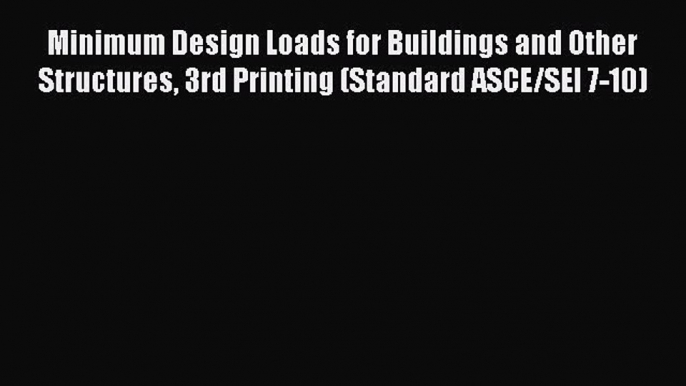 Minimum Design Loads for Buildings and Other Structures, 3rd Printing (Standard ASCE/SEI 7-10)